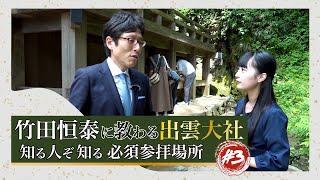 竹田恒泰に教わる出雲大社
知る人ぞ知る 必須参拝場所
#3